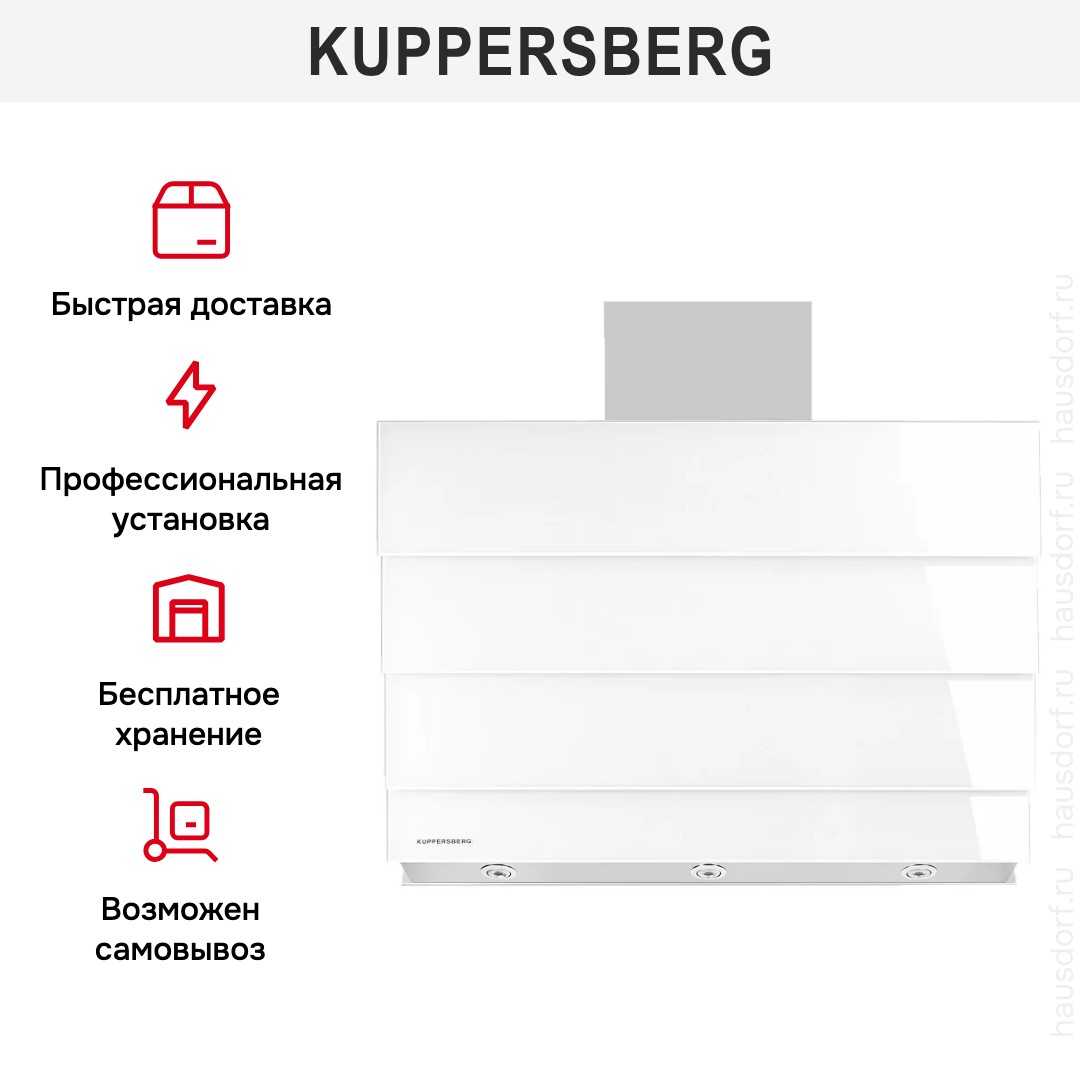 KUPPERSBERG

Быстрая доставка

Профессиональная установка

Бесплатное хранение

Возможен самовывоз

KUPPERSBERG

hausdorf.ru hausdorf.ru hausdorf.ru hausdorf.ru hausdorf.ru